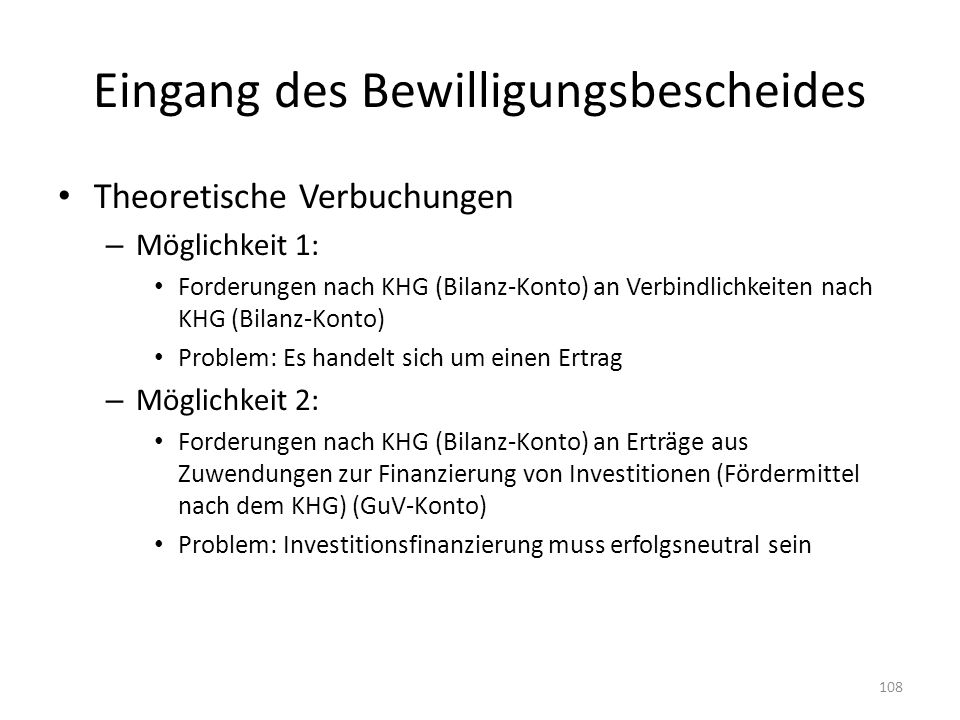 Eingang des Bewilligungsbescheides

• Theoretische Verbuchungen
– Möglichkeit 1:
• Forderungen nach KHG (Bilanz-Konto) an Verbindlichkeiten nach KHG (Bilanz-Konto)
• Problem: Es handelt sich um einen Ertrag
– Möglichkeit 2:
• Forderungen nach KHG (Bilanz-Konto) an Erträge aus Zuwendungen zur Finanzierung von Investitionen (Fördermittel nach dem KHG) (GuV-Konto)
• Problem: Investitionsfinanzierung muss erfolgsneutral sein

108